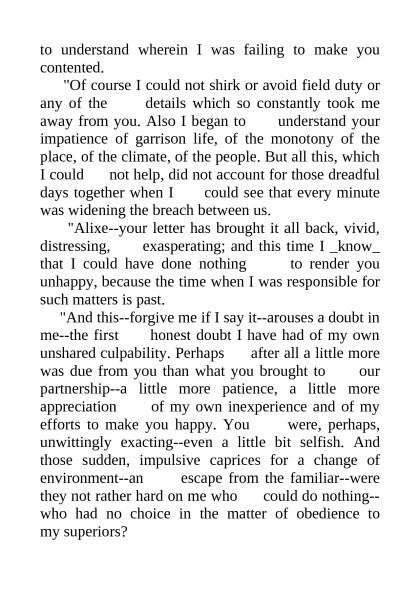 to understand wherein I was failing to make you contented.

"Of course I could not shirk or avoid field duty or any of the details which so constantly took me away from you. Also I began to understand your impatience of garrison life, of the monotony of the place, of the climate, of the people. But all this, which I could not help, did not account for those dreadful days together when I could see that every minute was widening the breach between us.

"Alixe--your letter has brought it all back, vivid, distressing, exasperating; and this time I _know_ that I could have done nothing to render you unhappy, because the time when I was responsible for such matters is past.

"And this--forgive me if I say it--arouses a doubt in me--the first honest doubt I have had of my own unshared culpability. Perhaps after all a little more was due from you than what you brought to our partnership--a little more patience, a little more appreciation of my own inexperience and of my efforts to make you happy. You were, perhaps, unwittingly exacting--even a little bit selfish. And those sudden, impulsive caprices for a change of environment--an escape from the familiar--were they not rather hard on me who could do nothing--who had no choice in the matter of obedience to my superiors?